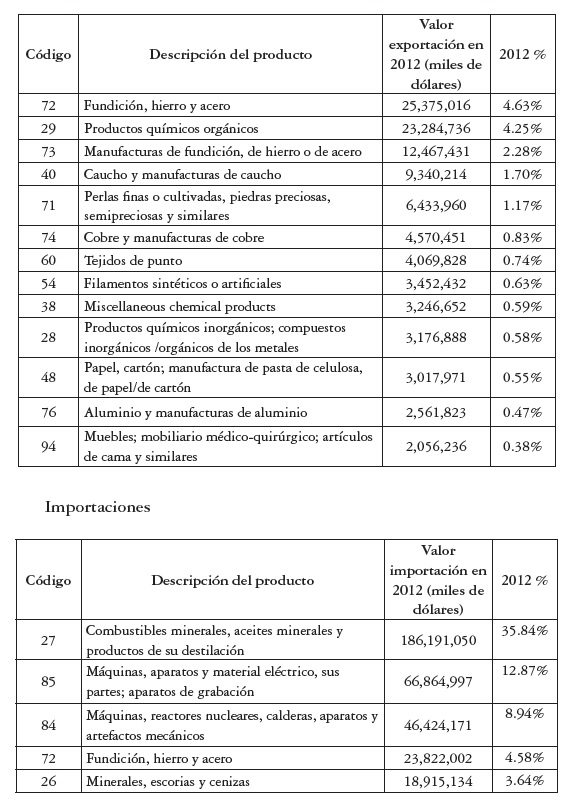 | Código | Descripción del producto | Valor exportación en 2012 (miles de dólares) | 2012 % |
|---|---|---|---|
| 72 | Fundición, hierro y acero | 25,375,016 | 4.63% |
| 29 | Productos químicos orgánicos | 23,284,736 | 4.25% |
| 73 | Manufacturas de fundición, de hierro o de acero | 12,467,431 | 2.28% |
| 40 | Caucho y manufacturas de caucho | 9,340,214 | 1.70% |
| 71 | Perlas finas o cultivadas, piedras preciosas, semipreciosas y similares | 6,433,960 | 1.17% |
| 74 | Cobre y manufacturas de cobre | 4,570,451 | 0.83% |
| 60 | Tejidos de punto | 4,069,828 | 0.74% |
| 54 | Filamentos sintéticos o artificiales | 3,452,432 | 0.63% |
| 38 | Miscellaneous chemical products | 3,246,652 | 0.59% |
| 28 | Productos químicos inorgánicos; compuestos inorgánicos /orgánicos de los metales | 3,176,888 | 0.58% |
| 48 | Papel, cartón; manufactura de pasta de celulosa, de papel/de cartón | 3,017,971 | 0.55% |
| 76 | Aluminio y manufacturas de aluminio | 2,561,823 | 0.47% |
| 94 | Muebles; mobiliario médico-quirúrgico; artículos de cama y similares | 2,056,236 | 0.38% |

Importaciones

| Código | Descripción del producto | Valor importación en 2012 (miles de dólares) | 2012 % |
|---|---|---|---|
| 27 | Combustibles minerales, aceites minerales y productos de su destilación | 186,191,050 | 35.84% |
| 85 | Máquinas, aparatos y material eléctrico, sus partes; aparatos de grabación | 66,864,997 | 12.87% |
| 84 | Máquinas, reactores nucleares, calderas, aparatos y artefactos mecánicos | 46,424,171 | 8.94% |
| 72 | Fundición, hierro y acero | 23,822,002 | 4.58% |
| 26 | Minerales, escorias y cenizas | 18,915,134 | 3.64% |